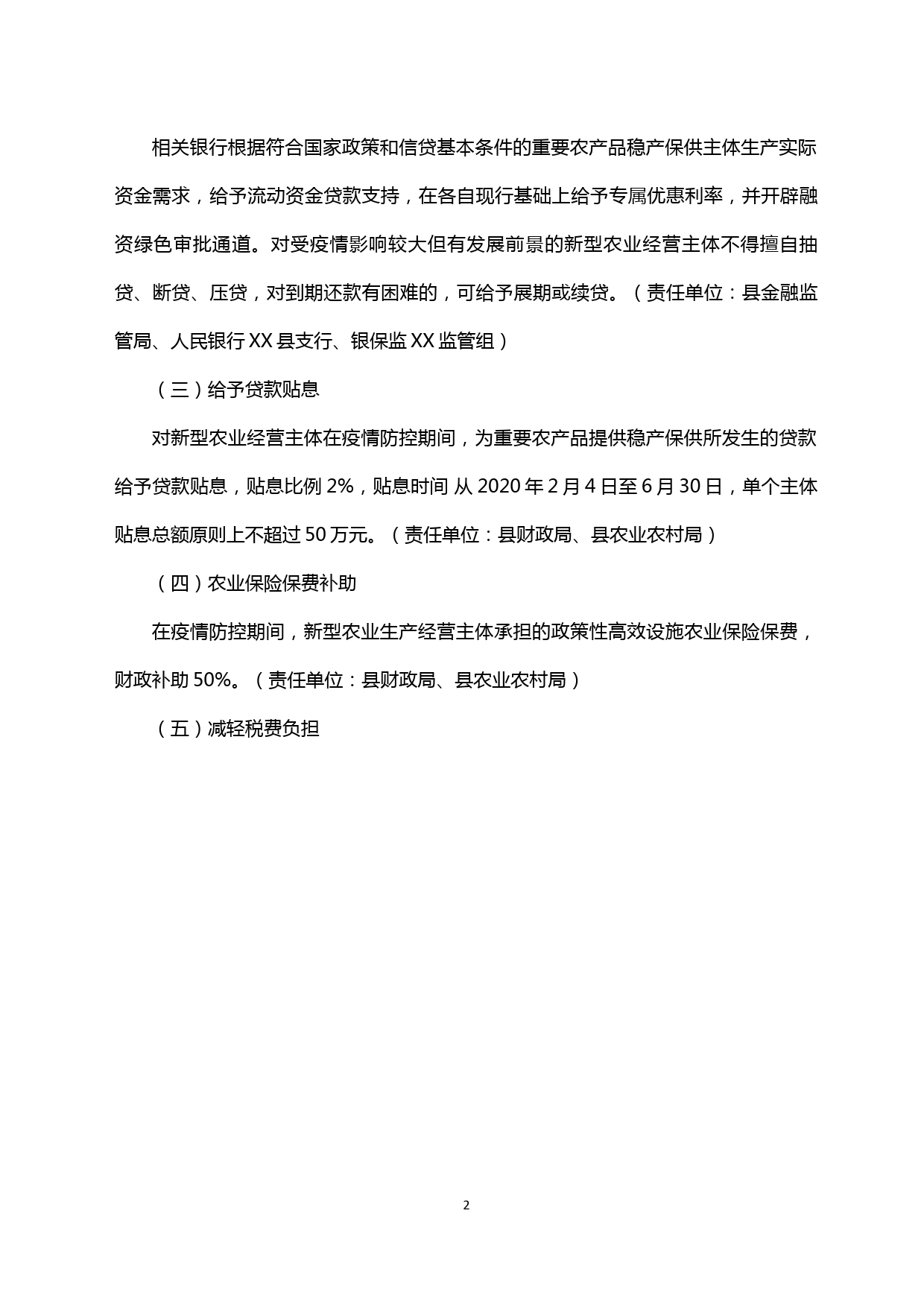 相关银行根据符合国家政策和信贷基本条件的重要农产品稳产保供主体生产实际资金需求，给予流动资金贷款支持，在各自现行基础上给予专属优惠利率，并开辟融资绿色审批通道。对受疫情影响较大但有发展前景的新型农业经营主体不得擅自抽贷、断贷、压贷，对到期还款有困难的，可给予展期或续贷。（责任单位：县金融监管局、人民银行 XX 县支行、银保监 XX 监管组）

（三）给予贷款贴息

对新型农业经营主体在疫情防控期间，为重要农产品提供稳产保供所发生的贷款给予贷款贴息，贴息比例 2%，贴息时间 从 2020 年 2 月 4 日至 6 月 30 日，单个主体贴息总额原则上不超过 50 万元。（责任单位：县财政局、县农业农村局）

（四）农业保险保费补助

在疫情防控期间，新型农业生产经营主体承担的政策性高效设施农业保险保费，财政补助 50%。（责任单位：县财政局、县农业农村局）

（五）减轻税费负担

2